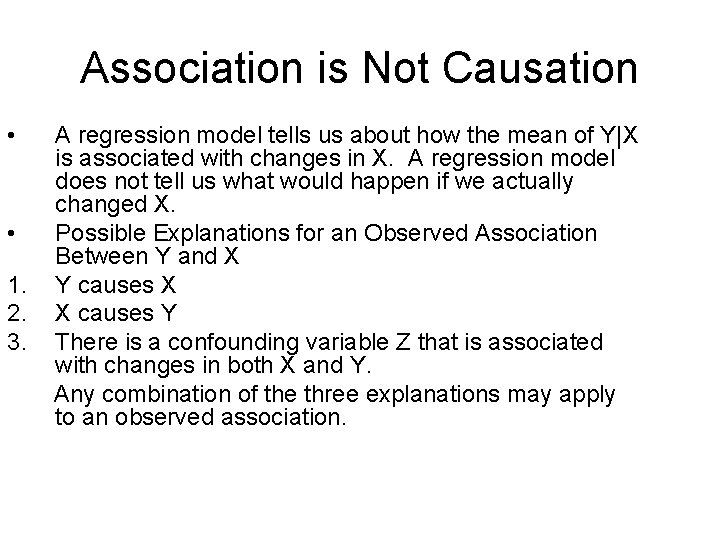 Association is Not Causation

• A regression model tells us about how the mean of Y|X is associated with changes in X. A regression model does not tell us what would happen if we actually changed X.

• Possible Explanations for an Observed Association Between Y and X

1. Y causes X
2. X causes Y
3. There is a confounding variable Z that is associated with changes in both X and Y.

Any combination of the three explanations may apply to an observed association.